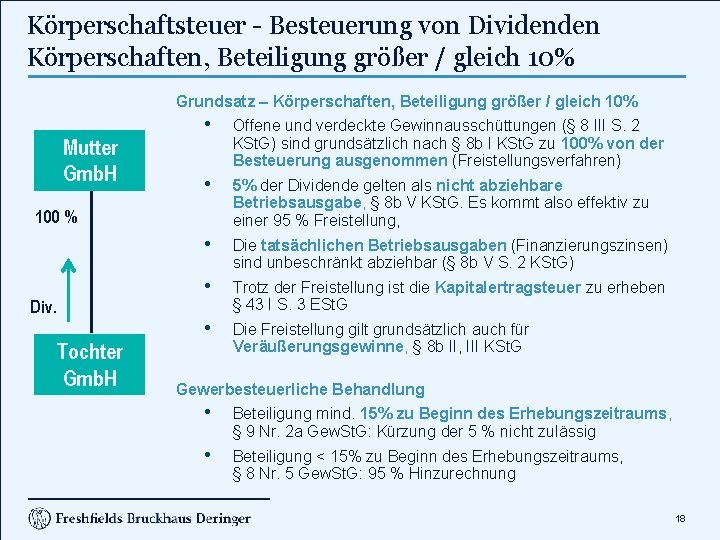 Körperschaftsteuer - Besteuerung von Dividenden Körperschaften, Beteiligung größer / gleich 10%

Mutter GmbH

100 %

Div.

Tochter GmbH

Grundsatz – Körperschaften, Beteiligung größer / gleich 10%

• Offene und verdeckte Gewinnausschüttungen (§ 8 III S. 2 KStG) sind grundsätzlich nach § 8b I KStG zu 100% von der Besteuerung ausgenommen (Freistellungsverfahren)

• 5% der Dividende gelten als nicht abziehbare Betriebsausgabe, § 8b V KStG. Es kommt also effektiv zu einer 95 % Freistellung,

• Die tatsächlichen Betriebsausgaben (Finanzierungszinsen) sind unbeschränkt abziehbar (§ 8b V S. 2 KStG)

• Trotz der Freistellung ist die Kapitalertragsteuer zu erheben § 43 I S. 3 EStG

• Die Freistellung gilt grundsätzlich auch für Veräußerungsgewinne, § 8b II, III KStG

Gewerbesteuerliche Behandlung

• Beteiligung mind. 15% zu Beginn des Erhebungszeitraums, § 9 Nr. 2a GewStG: Kürzung der 5 % nicht zulässig

• Beteiligung < 15% zu Beginn des Erhebungszeitraums, § 8 Nr. 5 GewStG: 95 % Hinzurechnung

Freshfields Bruckhaus Deringer

18